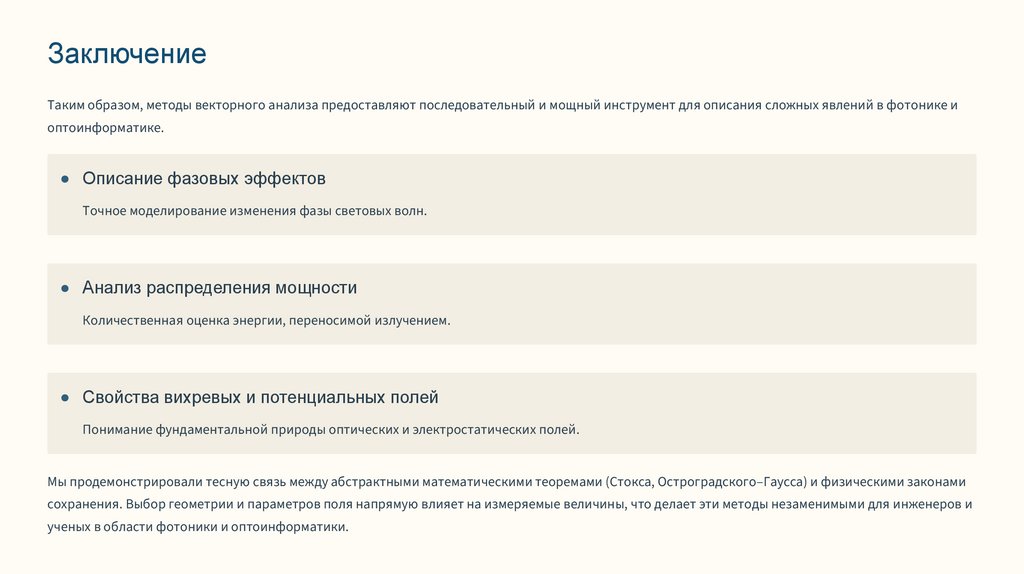 Заключение

Таким образом, методы векторного анализа предоставляют последовательный и мощный инструмент для описания сложных явлений в фотонике и оптоинформатике.

• Описание фазовых эффектов

Точное моделирование изменения фазы световых волн.

• Анализ распределения мощности

Количественная оценка энергии, переносимой излучением.

• Свойства вихревых и потенциальных полей

Понимание фундаментальной природы оптических и электростатических полей.

Мы продемонстрировали тесную связь между абстрактными математическими теоремами (Стокса, Остроградского–Гаусса) и физическими законами сохранения. Выбор геометрии и параметров поля напрямую влияет на измеряемые величины, что делает эти методы незаменимыми для инженеров и ученых в области фотоники и оптоинформатики.